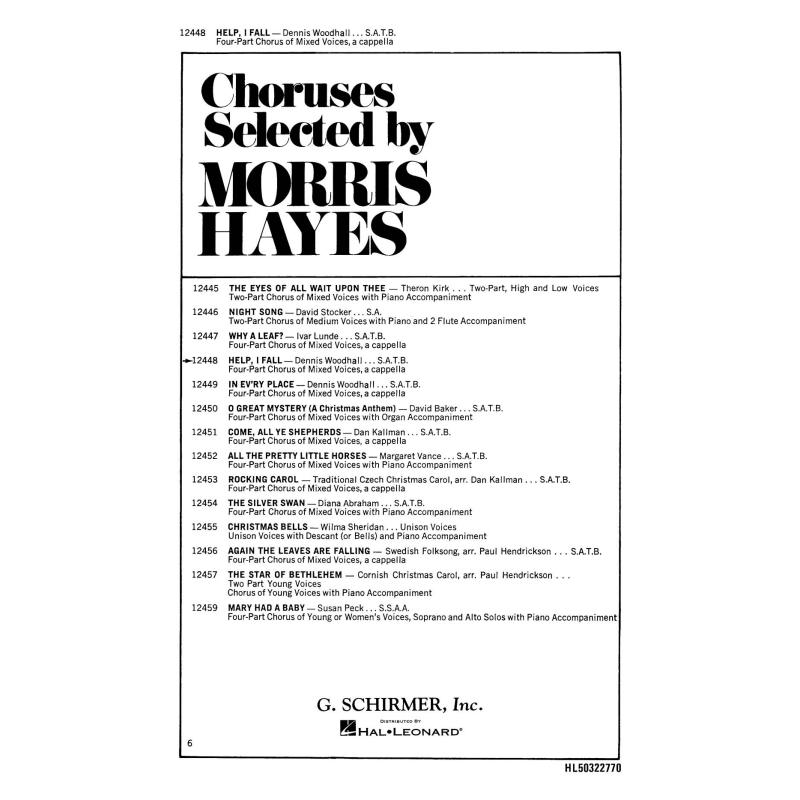 12448 HELP, I FALL — Dennis Woodhall . . . S.A.T.B.
Four-Part Chorus of Mixed Voices, a cappella

Choruses Selected by MORRIS HAYES

12445 THE EYES OF ALL WAIT UPON THEE — Theron Kirk . . . Two-Part, High and Low Voices
Two-Part Chorus of Mixed Voices with Piano Accompaniment

12446 NIGHT SONG — David Stocker . . . S.A.
Two-Part Chorus of Medium Voices with Piano and 2 Flute Accompaniment

12447 WHY A LEAF? — Ivar Lunde . . . S.A.T.B.
Four-Part Chorus of Mixed Voices, a cappella

12448 HELP, I FALL — Dennis Woodhall . . . S.A.T.B.
Four-Part Chorus of Mixed Voices, a cappella

12449 IN EV'RY PLACE — Dennis Woodhall . . . S.A.T.B.
Four-Part Chorus of Mixed Voices, a cappella

12450 O GREAT MYSTERY (A Christmas Anthem) — David Baker . . . S.A.T.B.
Four-Part Chorus of Mixed Voices with Organ Accompaniment

12451 COME, ALL YE SHEPHERDS — Dan Kallman . . . S.A.T.B.
Four-Part Chorus of Mixed Voices, a cappella

12452 ALL THE PRETTY LITTLE HORSES — Margaret Vance . . . S.A.T.B.
Four-Part Chorus of Mixed Voices with Piano Accompaniment

12453 ROCKING CAROL — Traditional Czech Christmas Carol, arr. Dan Kallman . . . S.A.T.B.
Four-Part Chorus of Mixed Voices, a cappella

12454 THE SILVER SWAN — Diana Abraham . . . S.A.T.B.
Four-Part Chorus of Mixed Voices with Piano Accompaniment

12455 CHRISTMAS BELLS — Wilma Sheridan . . . Unison Voices
Unison Voices with Descant (or Bells) and Piano Accompaniment

12456 AGAIN THE LEAVES ARE FALLING — Swedish Folksong, arr. Paul Hendrickson . . . S.A.T.B.
Four-Part Chorus of Mixed Voices, a cappella

12457 THE STAR OF BETHLEHEM — Cornish Christmas Carol, arr. Paul Hendrickson . . .
Two Part Young Voices
Chorus of Young Voices with Piano Accompaniment

12459 MARY HAD A BABY — Susan Peck . . . S.S.A.A.
Four-Part Chorus of Young or Women's Voices, Soprano and Alto Solos with Piano Accompaniment

G. SCHIRMER, Inc.
DISTRIBUTED BY
HAL•LEONARD®

6

HL50322770